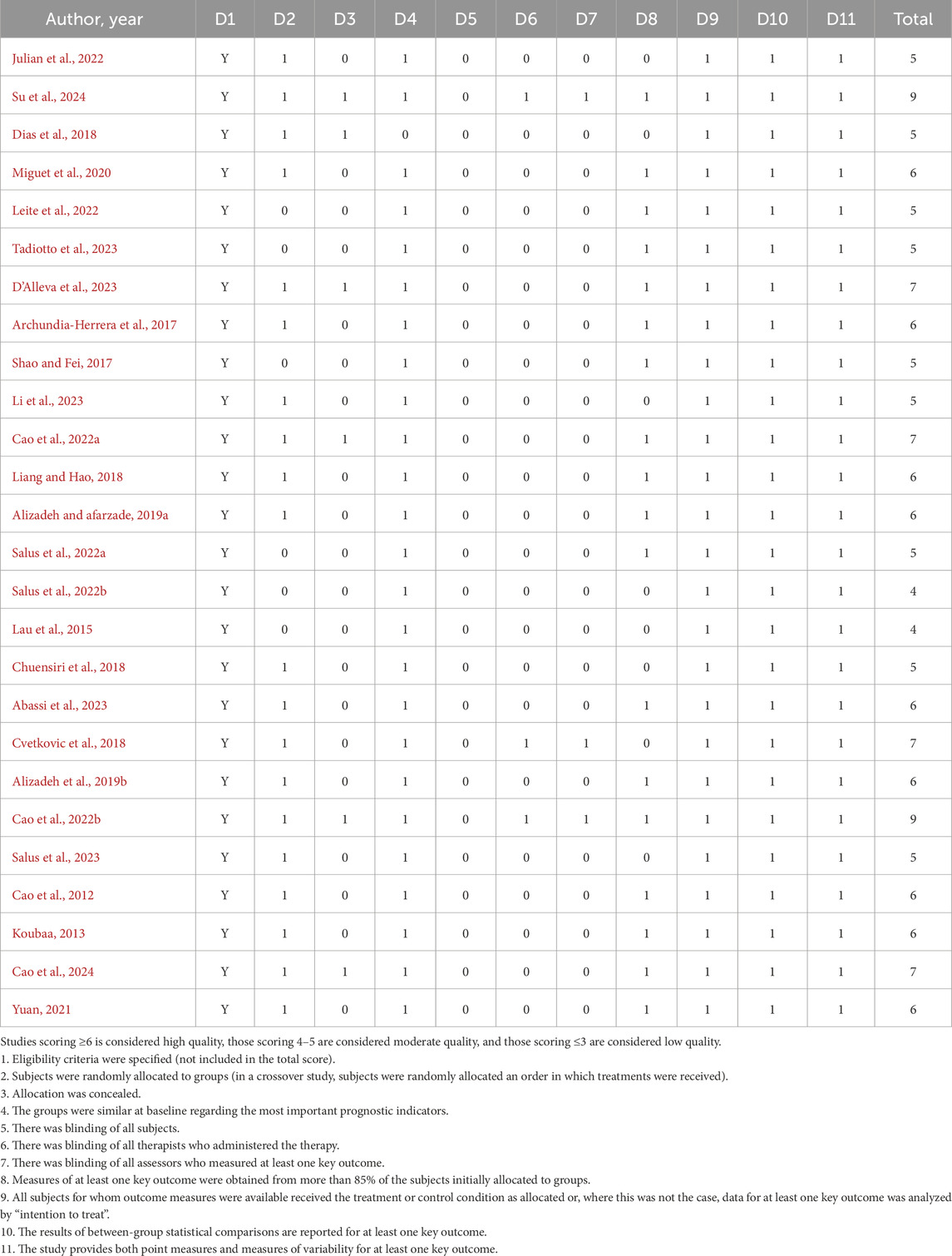 | Author, year | D1 | D2 | D3 | D4 | D5 | D6 | D7 | D8 | D9 | D10 | D11 | Total |
|---|---|---|---|---|---|---|---|---|---|---|---|---|
| Julian et al., 2022 | Y | 1 | 0 | 1 | 0 | 0 | 0 | 0 | 1 | 1 | 1 | 5 |
| Su et al., 2024 | Y | 1 | 1 | 1 | 0 | 1 | 1 | 1 | 1 | 1 | 1 | 9 |
| Dias et al., 2018 | Y | 1 | 1 | 0 | 0 | 0 | 0 | 0 | 1 | 1 | 1 | 5 |
| Miguet et al., 2020 | Y | 1 | 0 | 1 | 0 | 0 | 0 | 1 | 1 | 1 | 1 | 6 |
| Leite et al., 2022 | Y | 0 | 0 | 1 | 0 | 0 | 0 | 1 | 1 | 1 | 1 | 5 |
| Tadiotto et al., 2023 | Y | 0 | 0 | 1 | 0 | 0 | 0 | 1 | 1 | 1 | 1 | 5 |
| D'Alleva et al., 2023 | Y | 1 | 1 | 1 | 0 | 0 | 0 | 1 | 1 | 1 | 1 | 7 |
| Archundia-Herrera et al., 2017 | Y | 1 | 0 | 1 | 0 | 0 | 0 | 1 | 1 | 1 | 1 | 6 |
| Shao and Fei, 2017 | Y | 0 | 0 | 1 | 0 | 0 | 0 | 1 | 1 | 1 | 1 | 5 |
| Li et al., 2023 | Y | 1 | 0 | 1 | 0 | 0 | 0 | 0 | 1 | 1 | 1 | 5 |
| Cao et al., 2022a | Y | 1 | 1 | 1 | 0 | 0 | 0 | 1 | 1 | 1 | 1 | 7 |
| Liang and Hao, 2018 | Y | 1 | 0 | 1 | 0 | 0 | 0 | 1 | 1 | 1 | 1 | 6 |
| Alizadeh and afarzade, 2019a | Y | 1 | 0 | 1 | 0 | 0 | 0 | 1 | 1 | 1 | 1 | 6 |
| Salus et al., 2022a | Y | 0 | 0 | 1 | 0 | 0 | 0 | 1 | 1 | 1 | 1 | 5 |
| Salus et al., 2022b | Y | 0 | 0 | 1 | 0 | 0 | 0 | 0 | 1 | 1 | 1 | 4 |
| Lau et al., 2015 | Y | 0 | 0 | 1 | 0 | 0 | 0 | 0 | 1 | 1 | 1 | 4 |
| Chuensiri et al., 2018 | Y | 1 | 0 | 1 | 0 | 0 | 0 | 0 | 1 | 1 | 1 | 5 |
| Abassi et al., 2023 | Y | 1 | 0 | 1 | 0 | 0 | 0 | 1 | 1 | 1 | 1 | 6 |
| Cvetkovic et al., 2018 | Y | 1 | 0 | 1 | 0 | 1 | 1 | 0 | 1 | 1 | 1 | 7 |
| Alizadeh et al., 2019b | Y | 1 | 0 | 1 | 0 | 0 | 0 | 1 | 1 | 1 | 1 | 6 |
| Cao et al., 2022b | Y | 1 | 1 | 1 | 0 | 1 | 1 | 1 | 1 | 1 | 1 | 9 |
| Salus et al., 2023 | Y | 1 | 0 | 1 | 0 | 0 | 0 | 0 | 1 | 1 | 1 | 5 |
| Cao et al., 2012 | Y | 1 | 0 | 1 | 0 | 0 | 0 | 1 | 1 | 1 | 1 | 6 |
| Koubaa, 2013 | Y | 1 | 0 | 1 | 0 | 0 | 0 | 1 | 1 | 1 | 1 | 6 |
| Cao et al., 2024 | Y | 1 | 1 | 1 | 0 | 0 | 0 | 1 | 1 | 1 | 1 | 7 |
| Yuan, 2021 | Y | 1 | 0 | 1 | 0 | 0 | 0 | 1 | 1 | 1 | 1 | 6 |

Studies scoring ≥6 is considered high quality, those scoring 4–5 are considered moderate quality, and those scoring ≤3 are considered low quality.
1. Eligibility criteria were specified (not included in the total score).
2. Subjects were randomly allocated to groups (in a crossover study, subjects were randomly allocated an order in which treatments were received).
3. Allocation was concealed.
4. The groups were similar at baseline regarding the most important prognostic indicators.
5. There was blinding of all subjects.
6. There was blinding of all therapists who administered the therapy.
7. There was blinding of all assessors who measured at least one key outcome.
8. Measures of at least one key outcome were obtained from more than 85% of the subjects initially allocated to groups.
9. All subjects for whom outcome measures were available received the treatment or control condition as allocated or, where this was not the case, data for at least one key outcome was analyzed by "intention to treat".
10. The results of between-group statistical comparisons are reported for at least one key outcome.
11. The study provides both point measures and measures of variability for at least one key outcome.